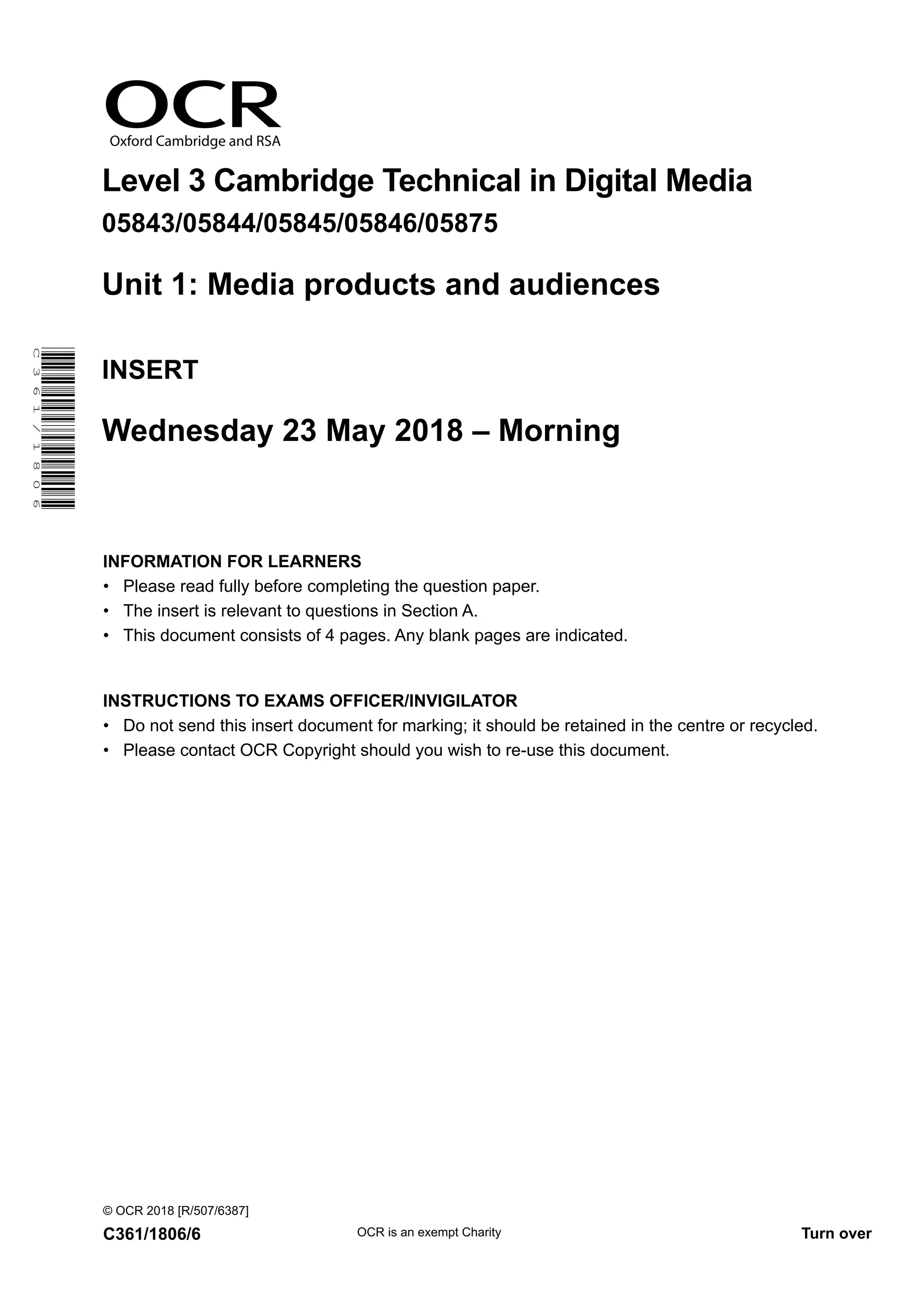 OCR
Oxford Cambridge and RSA

Level 3 Cambridge Technical in Digital Media
05843/05844/05845/05846/05875

Unit 1: Media products and audiences

C361/1806

INSERT

Wednesday 23 May 2018 – Morning

INFORMATION FOR LEARNERS
• Please read fully before completing the question paper.
• The insert is relevant to questions in Section A.
• This document consists of 4 pages. Any blank pages are indicated.

INSTRUCTIONS TO EXAMS OFFICER/INVIGILATOR
• Do not send this insert document for marking; it should be retained in the centre or recycled.
• Please contact OCR Copyright should you wish to re-use this document.

© OCR 2018 [R/507/6387]
C361/1806/6
OCR is an exempt Charity
Turn over